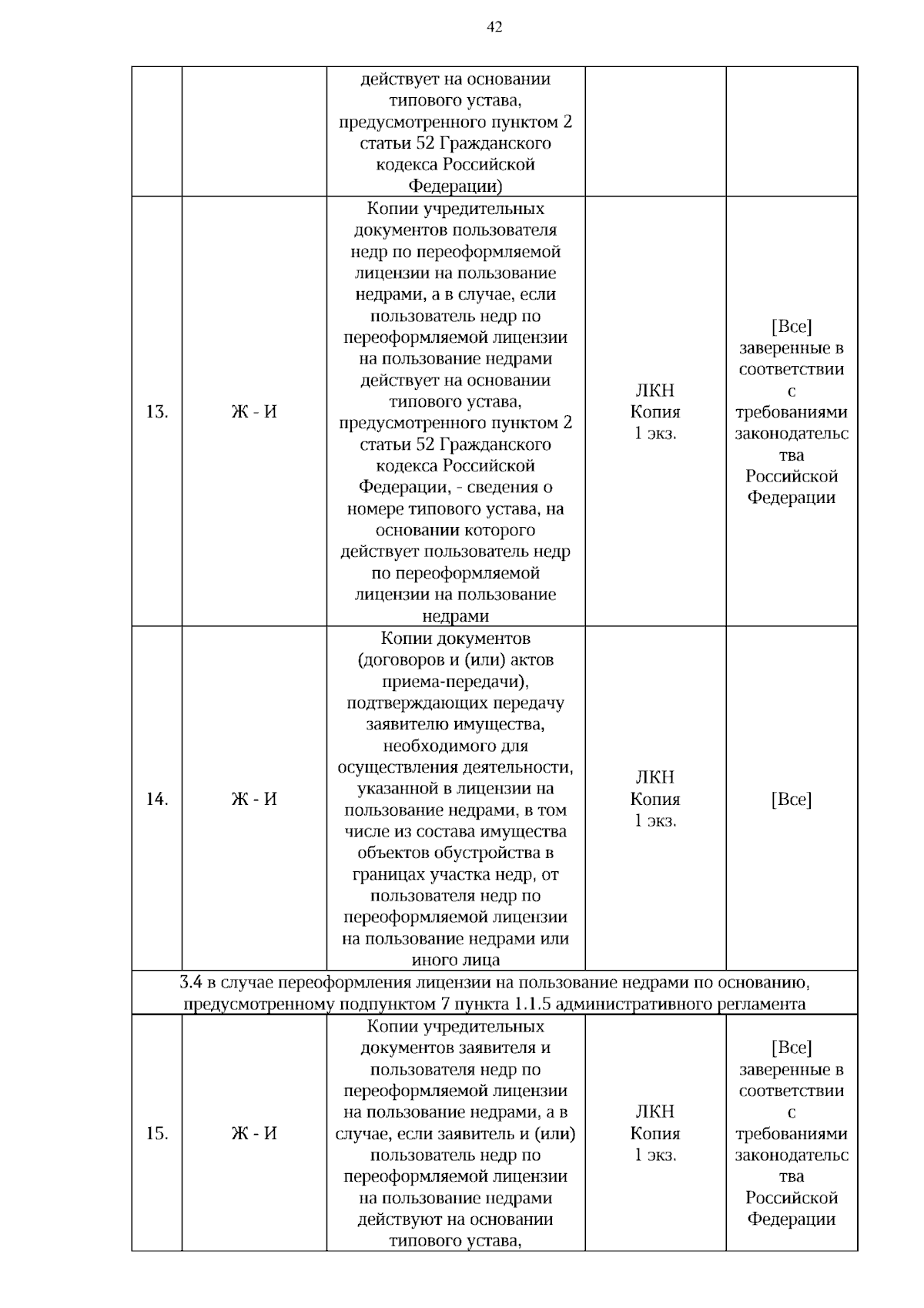 42

| | | | | |
|---|---|---|---|---|
| | | действует на основании типового устава, предусмотренного пунктом 2 статьи 52 Гражданского кодекса Российской Федерации) | | |
| 13. | Ж - И | Копии учредительных документов пользователя недр по переоформляемой лицензии на пользование недрами, а в случае, если пользователь недр по переоформляемой лицензии на пользование недрами действует на основании типового устава, предусмотренного пунктом 2 статьи 52 Гражданского кодекса Российской Федерации, - сведения о номере типового устава, на основании которого действует пользователь недр по переоформляемой лицензии на пользование недрами | ЛКН Копия 1 экз. | [Все] заверенные в соответствии с требованиями законодательства Российской Федерации |
| 14. | Ж - И | Копии документов (договоров и (или) актов приема-передачи), подтверждающих передачу заявителю имущества, необходимого для осуществления деятельности, указанной в лицензии на пользование недрами, в том числе из состава имущества объектов обустройства в границах участка недр, от пользователя недр по переоформляемой лицензии на пользование недрами или иного лица | ЛКН Копия 1 экз. | [Все] |
| 3.4 в случае переоформления лицензии на пользование недрами по основанию, предусмотренному подпунктом 7 пункта 1.1.5 административного регламента | | | | |
| 15. | Ж - И | Копии учредительных документов заявителя и пользователя недр по переоформляемой лицензии на пользование недрами, а в случае, если заявитель и (или) пользователь недр по переоформляемой лицензии на пользование недрами действуют на основании типового устава, | ЛКН Копия 1 экз. | [Все] заверенные в соответствии с требованиями законодательства Российской Федерации |